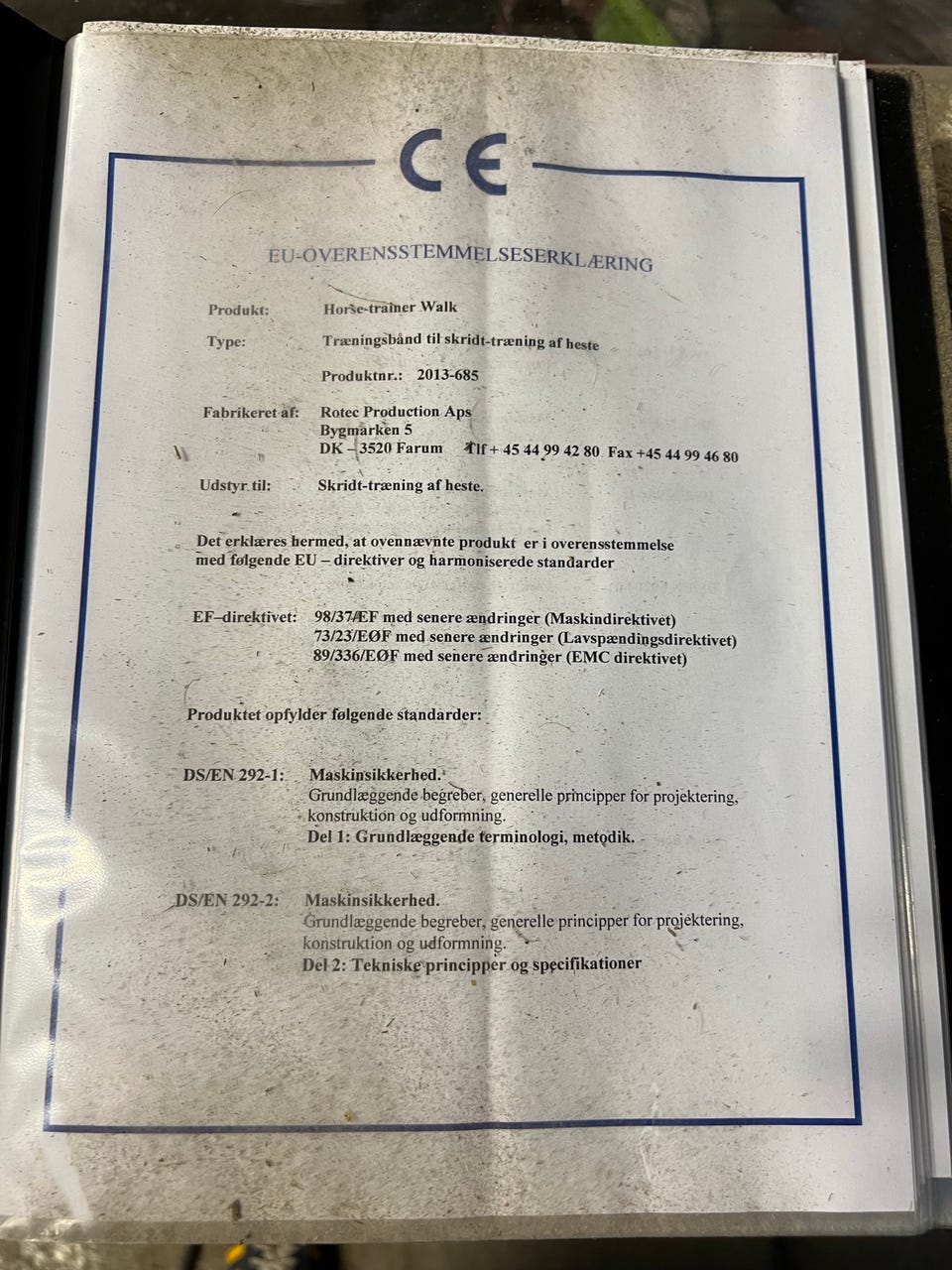 CE

EU-OVERENSSTEMMELSESERKLÆRING

Produkt: Horse-trainer Walk

Type: Træningsbånd til skridt-træning af heste

Produktnr.: 2013-685

Fabrikeret af: Rotec Production Aps
Bygmarken 5
DK – 3520 Farum Tlf + 45 44 99 42 80 Fax +45 44 99 46 80

Udstyr til: Skridt-træning af heste.

Det erklæres hermed, at ovennævnte produkt er i overensstemmelse med følgende EU – direktiver og harmoniserede standarder

EF–direktivet: 98/37/EF med senere ændringer (Maskindirektivet)
73/23/EØF med senere ændringer (Lavspændingsdirektivet)
89/336/EØF med senere ændringer (EMC direktivet)

Produktet opfylder følgende standarder:

DS/EN 292-1: Maskinsikkerhed.
Grundlæggende begreber, generelle principper for projektering, konstruktion og udformning.
Del 1: Grundlæggende terminologi, metodik.

DS/EN 292-2: Maskinsikkerhed.
Grundlæggende begreber, generelle principper for projektering, konstruktion og udformning.
Del 2: Tekniske principper og specifikationer